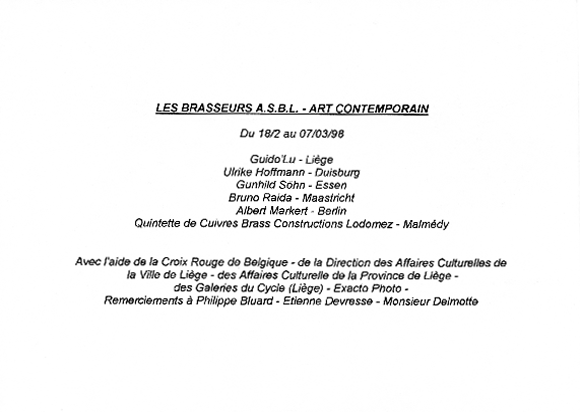 LES BRASSEURS A.S.B.L. - ART CONTEMPORAIN

Du 18/2 au 07/03/98

Guido'Lu - Liège
Ulrike Hoffmann - Duisburg
Gunhild Söhn - Essen
Bruno Raida - Maastricht
Albert Markert - Berlin
Quintette de Cuivres Brass Constructions Lodomez - Malmédy

Avec l'aide de la Croix Rouge de Belgique - de la Direction des Affaires Culturelles de la Ville de Liège - des Affaires Culturelle de la Province de Liège - des Galeries du Cycle (Liège) - Exacto Photo - Remerciements à Philippe Bluard - Etienne Devresse - Monsieur Delmotte